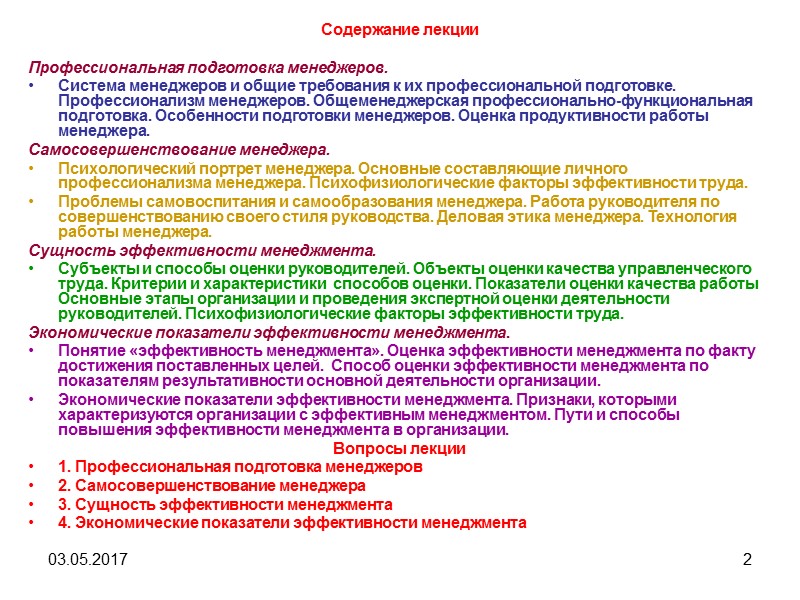 Содержание лекции

Профессиональная подготовка менеджеров.

• Система менеджеров и общие требования к их профессиональной подготовке. Профессионализм менеджеров. Общеменеджерская профессионально-функциональная подготовка. Особенности подготовки менеджеров. Оценка продуктивности работы менеджера.

Самосовершенствование менеджера.

• Психологический портрет менеджера. Основные составляющие личного профессионализма менеджера. Психофизиологические факторы эффективности труда.

• Проблемы самовоспитания и самообразования менеджера. Работа руководителя по совершенствованию своего стиля руководства. Деловая этика менеджера. Технология работы менеджера.

Сущность эффективности менеджмента.

• Субъекты и способы оценки руководителей. Объекты оценки качества управленческого труда. Критерии и характеристики способов оценки. Показатели оценки качества работы Основные этапы организации и проведения экспертной оценки деятельности руководителей. Психофизиологические факторы эффективности труда.

Экономические показатели эффективности менеджмента.

• Понятие «эффективность менеджмента». Оценка эффективности менеджмента по факту достижения поставленных целей. Способ оценки эффективности менеджмента по показателям результативности основной деятельности организации.

• Экономические показатели эффективности менеджмента. Признаки, которыми характеризуются организации с эффективным менеджментом. Пути и способы повышения эффективности менеджмента в организации.

Вопросы лекции

• 1. Профессиональная подготовка менеджеров
• 2. Самосовершенствование менеджера
• 3. Сущность эффективности менеджмента
• 4. Экономические показатели эффективности менеджмента

03.05.2017

2